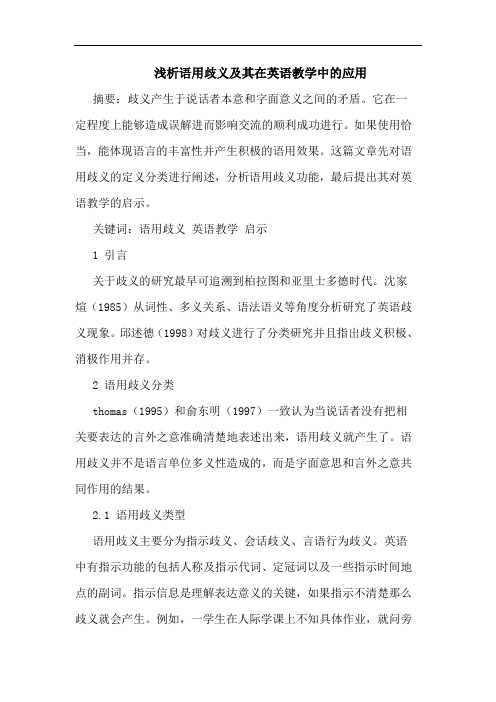 浅析语用歧义及其在英语教学中的应用

摘要：歧义产生于说话者本意和字面意义之间的矛盾。它在一定程度上能够造成误解进而影响交流的顺利成功进行。如果使用恰当，能体现语言的丰富性并产生积极的语用效果。这篇文章先对语用歧义的定义分类进行阐述，分析语用歧义功能，最后提出其对英语教学的启示。

关键词：语用歧义 英语教学 启示

1 引言

关于歧义的研究最早可追溯到柏拉图和亚里士多德时代。沈家煊（1985）从词性、多义关系、语法语义等角度分析研究了英语歧义现象。邱述德（1998）对歧义进行了分类研究并且指出歧义积极、消极作用并存。

2 语用歧义分类

thomas（1995）和俞东明（1997）一致认为当说话者没有把相关要表达的言外之意准确清楚地表述出来，语用歧义就产生了。语用歧义并不是语言单位多义性造成的，而是字面意思和言外之意共同作用的结果。

2.1 语用歧义类型

语用歧义主要分为指示歧义、会话歧义、言语行为歧义。英语中有指示功能的包括人称及指示代词、定冠词以及一些指示时间地点的副词。指示信息是理解表达意义的关键，如果指示不清楚那么歧义就会产生。例如，一学生在人际学课上不知具体作业，就问旁